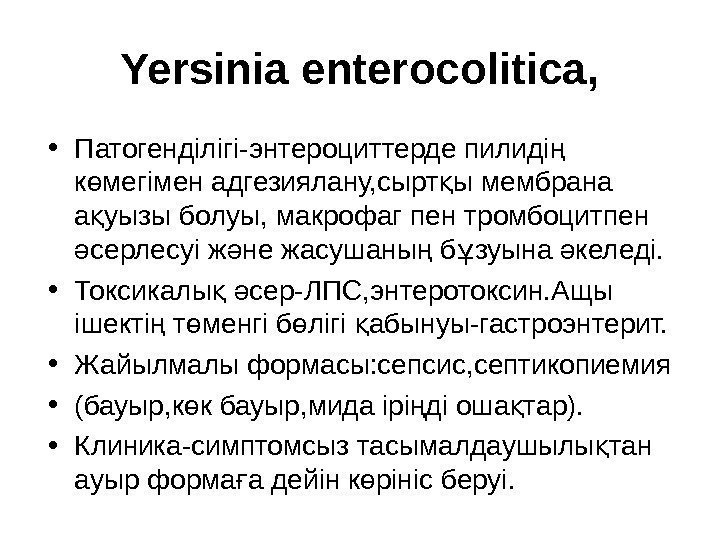 Yersinia enterocolitica,

• Патогенділігі-энтероциттерде пилидің көмегімен адгезиялану,сыртқы мембрана ақуызы болуы, макрофаг пен тромбоцитпен әсерлесуі және жасушаның бұзуына әкеледі.
• Токсикалық әсер-ЛПС,энтеротоксин.Ащы ішектің төменгі бөлігі қабынуы-гастроэнтерит.
• Жайылмалы формасы:сепсис,септикопиемия
• (бауыр,көк бауыр,мида іріңді ошақтар).
• Клиника-симптомсыз тасымалдаушылықтан ауыр формаға дейін көрініс беруі.